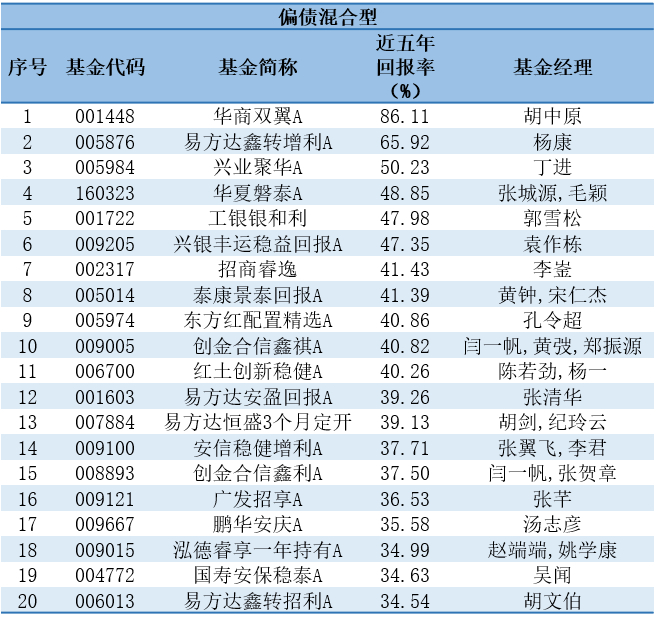 偏债混合型

| 序号 | 基金代码 | 基金简称 | 近五年回报率（%） | 基金经理 |
|---|---|---|---|---|
| 1 | 001448 | 华商双翼A | 86.11 | 胡中原 |
| 2 | 005876 | 易方达鑫转增利A | 65.92 | 杨康 |
| 3 | 005984 | 兴业聚华A | 50.23 | 丁进 |
| 4 | 160323 | 华夏磐泰A | 48.85 | 张城源,毛颖 |
| 5 | 001722 | 工银银和利 | 47.98 | 郭雪松 |
| 6 | 009205 | 兴银丰运稳益回报A | 47.35 | 袁作栋 |
| 7 | 002317 | 招商睿逸 | 41.43 | 李崟 |
| 8 | 005014 | 泰康景泰回报A | 41.39 | 黄钟,宋仁杰 |
| 9 | 005974 | 东方红配置精选A | 40.86 | 孔令超 |
| 10 | 009005 | 创金合信鑫祺A | 40.82 | 闫一帆,黄弢,郑振源 |
| 11 | 006700 | 红土创新稳健A | 40.26 | 陈若劲,杨一 |
| 12 | 001603 | 易方达安盈回报A | 39.26 | 张清华 |
| 13 | 007884 | 易方达恒盛3个月定开 | 39.13 | 胡剑,纪玲云 |
| 14 | 009100 | 安信稳健增利A | 37.71 | 张翼飞,李君 |
| 15 | 008893 | 创金合信鑫利A | 37.50 | 闫一帆,张贺章 |
| 16 | 009121 | 广发招享A | 36.53 | 张芊 |
| 17 | 009667 | 鹏华安庆A | 35.58 | 汤志彦 |
| 18 | 009015 | 泓德睿享一年持有A | 34.99 | 赵端端,姚学康 |
| 19 | 004772 | 国寿安保稳泰A | 34.63 | 吴闻 |
| 20 | 006013 | 易方达鑫转招利A | 34.54 | 胡文伯 |